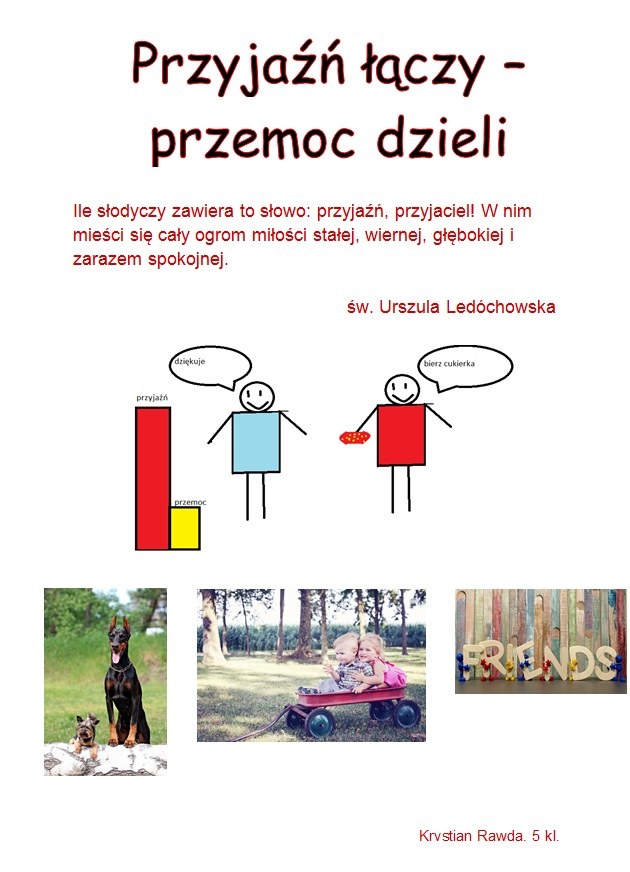 Przyjaźń łączy – przemoc dzieli

Ile słodyczy zawiera to słowo: przyjaźń, przyjaciel! W nim mieści się cały ogrom miłości stałej, wiernej, głębokiej i zarazem spokojnej.

św. Urszula Ledóchowska

dziękuje

bierz cukierka

przyjaźń

przemoc

FRIENDS

Krystian Rawda. 5 kl.